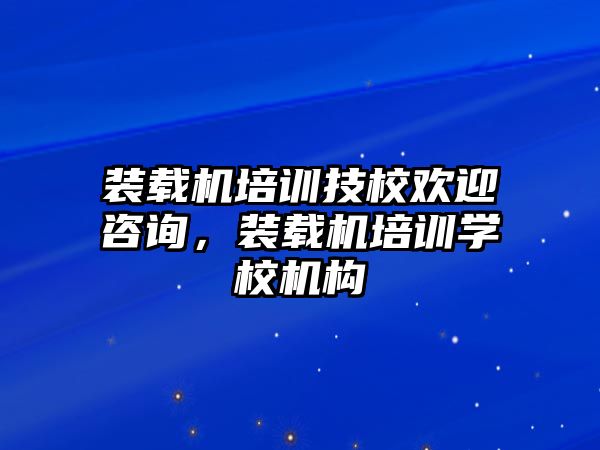 装载机培训技校欢迎咨询，装载机培训学校机构